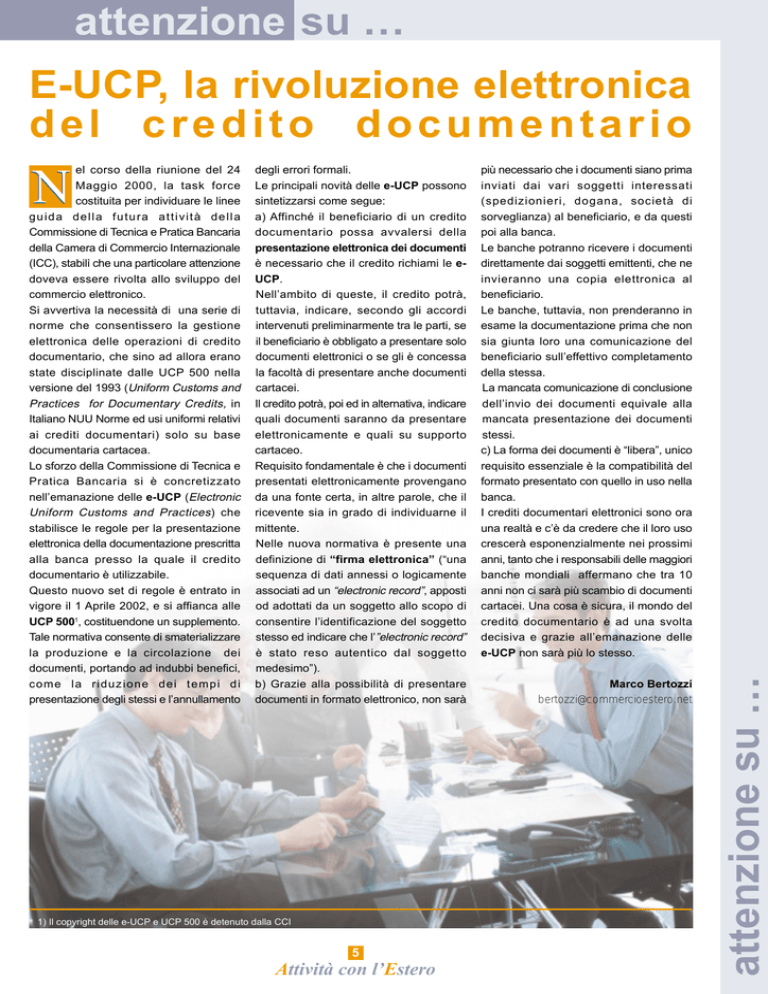 attenzione su ...

E-UCP, la rivoluzione elettronica del credito documentario

Nel corso della riunione del 24 Maggio 2000, la task force costituita per individuare le linee guida della futura attività della Commissione di Tecnica e Pratica Bancaria della Camera di Commercio Internazionale (ICC), stabilì che una particolare attenzione doveva essere rivolta allo sviluppo del commercio elettronico.

Si avvertiva la necessità di una serie di norme che consentissero la gestione elettronica delle operazioni di credito documentario, che sino ad allora erano state disciplinate dalle UCP 500 nella versione del 1993 (Uniform Customs and Practices for Documentary Credits, in Italiano NUU Norme ed usi uniformi relativi ai crediti documentari) solo su base documentaria cartacea.

Lo sforzo della Commissione di Tecnica e Pratica Bancaria si è concretizzato nell'emanazione delle e-UCP (Electronic Uniform Customs and Practices) che stabilisce le regole per la presentazione elettronica della documentazione prescritta alla banca presso la quale il credito documentario è utilizzabile.

Questo nuovo set di regole è entrato in vigore il 1 Aprile 2002, e si affianca alle UCP 500$^1$, costituendone un supplemento.

Tale normativa consente di smaterializzare la produzione e la circolazione dei documenti, portando ad indubbi benefici, come la riduzione dei tempi di presentazione degli stessi e l'annullamento degli errori formali.

Le principali novità delle e-UCP possono sintetizzarsi come segue:

a) Affinché il beneficiario di un credito documentario possa avvalersi della presentazione elettronica dei documenti è necessario che il credito richiami le e-UCP.

Nell'ambito di queste, il credito potrà, tuttavia, indicare, secondo gli accordi intervenuti preliminarmente tra le parti, se il beneficiario è obbligato a presentare solo documenti elettronici o se gli è concessa la facoltà di presentare anche documenti cartacei.

Il credito potrà, poi ed in alternativa, indicare quali documenti saranno da presentare elettronicamente e quali su supporto cartaceo.

Requisito fondamentale è che i documenti presentati elettronicamente provengano da una fonte certa, in altre parole, che il ricevente sia in grado di individuarne il mittente.

Nelle nuova normativa è presente una definizione di "firma elettronica" ("una sequenza di dati annessi o logicamente associati ad un "electronic record", apposti od adottati da un soggetto allo scopo di consentire l'identificazione del soggetto stesso ed indicare che l'"electronic record" è stato reso autentico dal soggetto medesimo").

b) Grazie alla possibilità di presentare documenti in formato elettronico, non sarà più necessario che i documenti siano prima inviati dai vari soggetti interessati (spedizionieri, dogana, società di sorveglianza) al beneficiario, e da questi poi alla banca.

Le banche potranno ricevere i documenti direttamente dai soggetti emittenti, che ne invieranno una copia elettronica al beneficiario.

Le banche, tuttavia, non prenderanno in esame la documentazione prima che non sia giunta loro una comunicazione del beneficiario sull'effettivo completamento della stessa.

La mancata comunicazione di conclusione dell'invio dei documenti equivale alla mancata presentazione dei documenti stessi.

c) La forma dei documenti è "libera", unico requisito essenziale è la compatibilità del formato presentato con quello in uso nella banca.

I crediti documentari elettronici sono ora una realtà e c'è da credere che il loro uso crescerà esponenzialmente nei prossimi anni, tanto che i responsabili delle maggiori banche mondiali affermano che tra 10 anni non ci sarà più scambio di documenti cartacei. Una cosa è sicura, il mondo del credito documentario è ad una svolta decisiva e grazie all'emanazione delle e-UCP non sarà più lo stesso.

Marco Bertozzi
bertozzi@commercioestero.net

1) Il copyright delle e-UCP e UCP 500 è detenuto dalla CCI

5
Attività con l'Estero

attenzione su ...